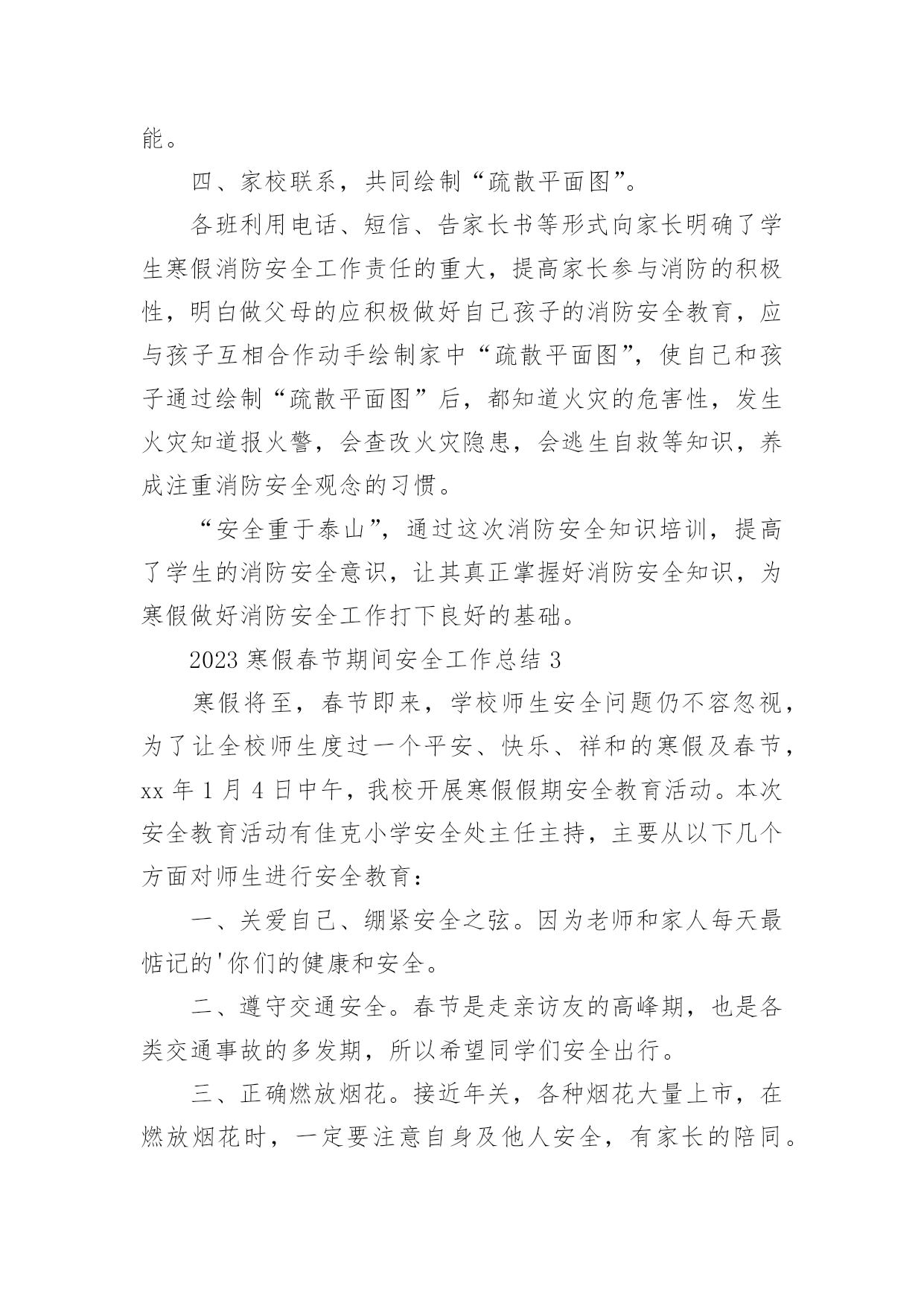 能。

四、家校联系，共同绘制“疏散平面图”。

各班利用电话、短信、告家长书等形式向家长明确了学生寒假消防安全工作责任的重大，提高家长参与消防的积极性，明白做父母的应积极做好自己孩子的消防安全教育，应与孩子互相合作动手绘制家中“疏散平面图”，使自己和孩子通过绘制“疏散平面图”后，都知道火灾的危害性，发生火灾知道报火警，会查改火灾隐患，会逃生自救等知识，养成注重消防安全观念的习惯。

“安全重于泰山”，通过这次消防安全知识培训，提高了学生的消防安全意识，让其真正掌握好消防安全知识，为寒假做好消防安全工作打下良好的基础。

2023 寒假春节期间安全工作总结 3

寒假将至，春节即来，学校师生安全问题仍不容忽视，为了让全校师生度过一个平安、快乐、祥和的寒假及春节，xx 年 1 月 4 日中午，我校开展寒假假期安全教育活动。本次安全教育活动有佳克小学安全处主任主持，主要从以下几个方面对师生进行安全教育：

一、关爱自己、绷紧安全之弦。因为老师和家人每天最惦记的'你们的健康和安全。

二、遵守交通安全。春节是走亲访友的高峰期，也是各类交通事故的多发期，所以希望同学们安全出行。

三、正确燃放烟花。接近年关，各种烟花大量上市，在燃放烟花时，一定要注意自身及他人安全，有家长的陪同。